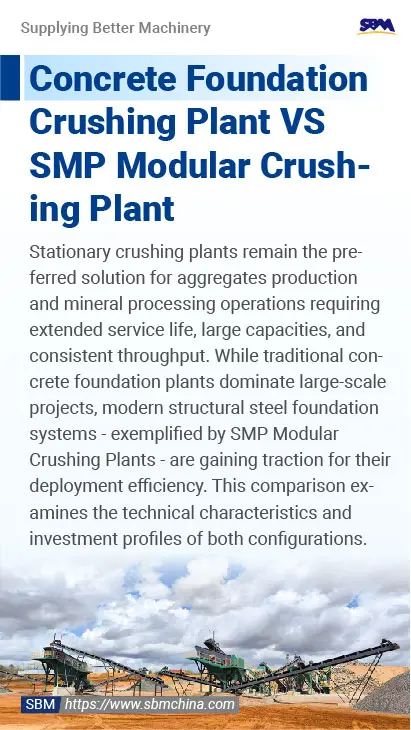 Supplying Better Machinery

SBM

Concrete Foundation Crushing Plant VS SMP Modular Crushing Plant

Stationary crushing plants remain the preferred solution for aggregates production and mineral processing operations requiring extended service life, large capacities, and consistent throughput. While traditional concrete foundation plants dominate large-scale projects, modern structural steel foundation systems - exemplified by SMP Modular Crushing Plants - are gaining traction for their deployment efficiency. This comparison examines the technical characteristics and investment profiles of both configurations.

SBM https://www.sbmchina.com